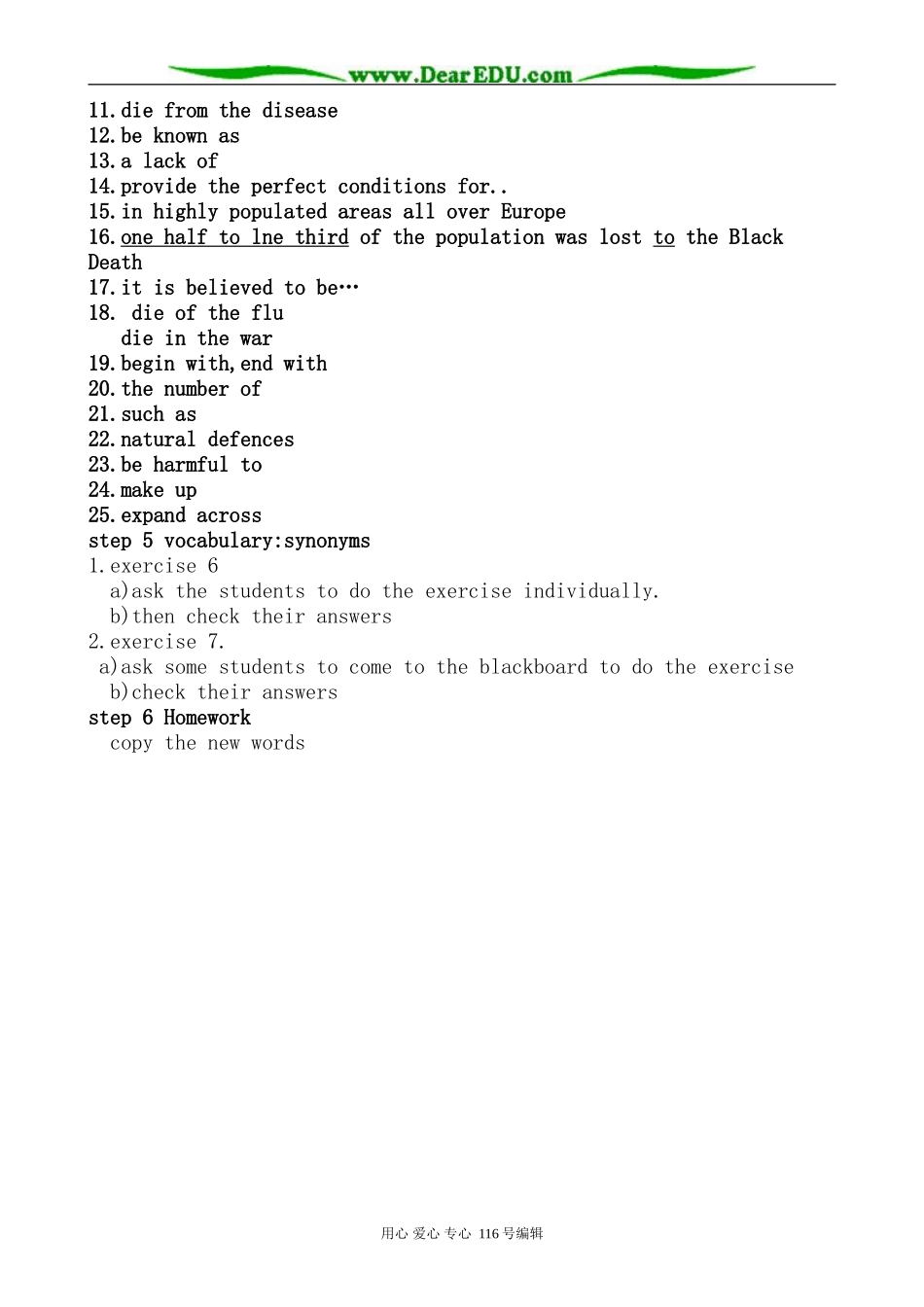 www.DearEDU.com

11. die from the disease
12. be known as
13. a lack of
14. provide the perfect conditions for..
15. in highly populated areas all over Europe
16. one half to lne third of the population was lost to the Black Death
17. it is believed to be…
18. die of the flu
die in the war
19. begin with, end with
20. the number of
21. such as
22. natural defences
23. be harmful to
24. make up
25. expand across
step 5 vocabulary:synonyms
1. exercise 6
a)ask the students to do the exercise individually.
b)then check their answers
2. exercise 7.
a)ask some students to come to the blackboard to do the exercise
b)check their answers
step 6 Homework
copy the new words

用心 爱心 专心 116号编辑